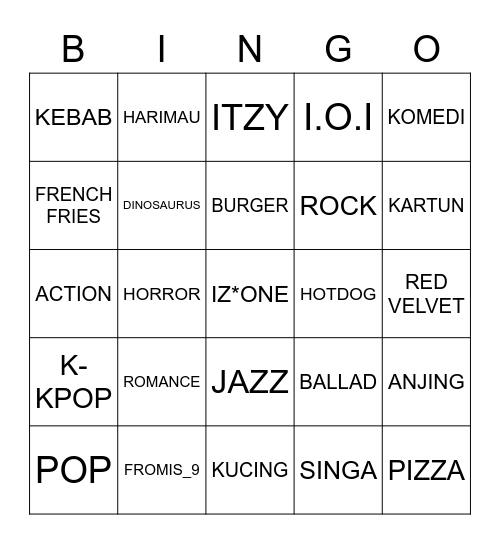 | B | I | N | G | O |
|---|---|---|---|---|
| KEBAB | HARIMAU | ITZY | I.O.I | KOMEDI |
| FRENCH FRIES | DINOSAURUS | BURGER | ROCK | KARTUN |
| ACTION | HORROR | IZ*ONE | HOTDOG | RED VELVET |
| K-KPOP | ROMANCE | JAZZ | BALLAD | ANJING |
| POP | FROMIS_9 | KUCING | SINGA | PIZZA |